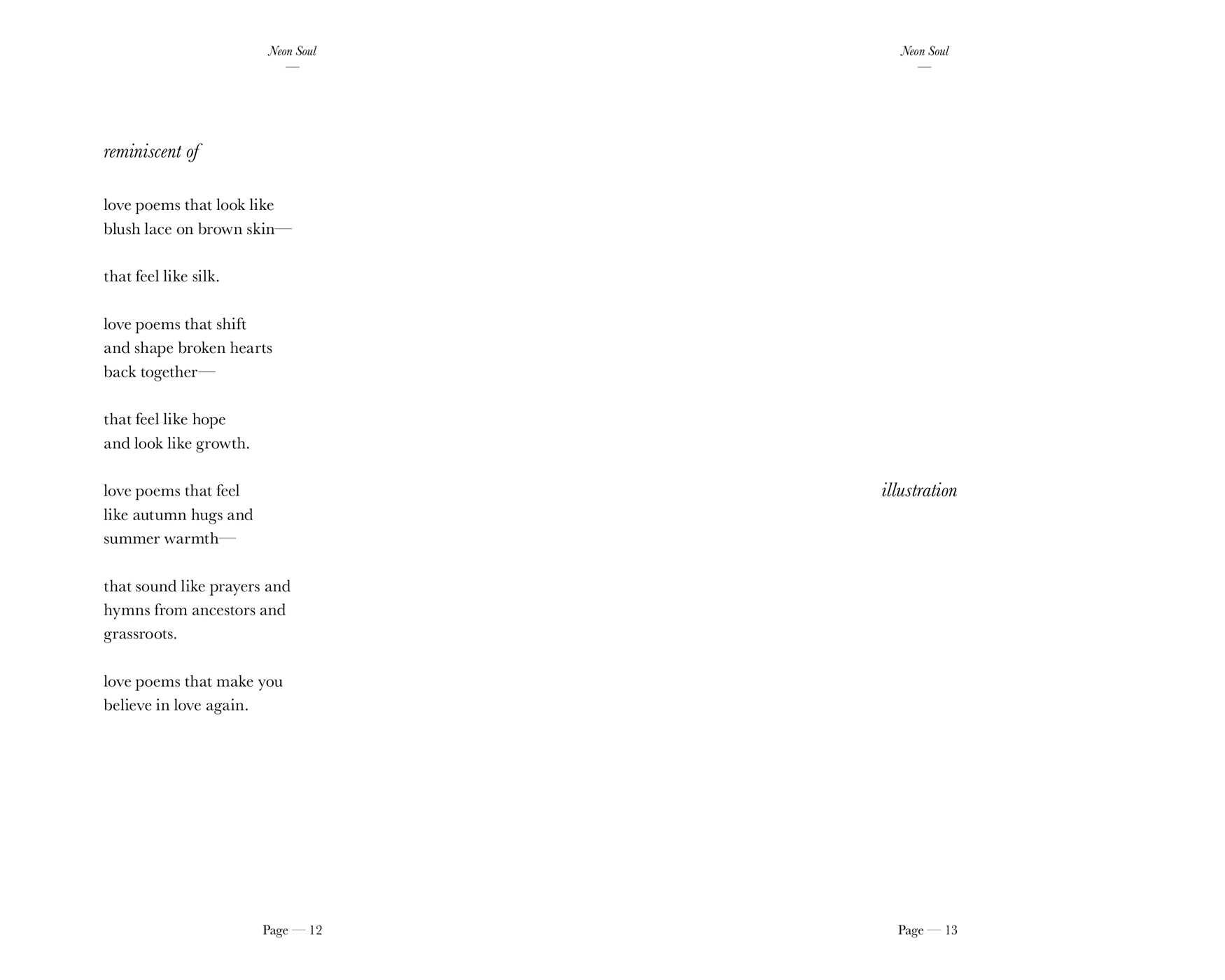 Neon Soul
—

reminiscent of

love poems that look like
blush lace on brown skin—

that feel like silk.

love poems that shift
and shape broken hearts
back together—

that feel like hope
and look like growth.

love poems that feel
like autumn hugs and
summer warmth—

that sound like prayers and
hymns from ancestors and
grassroots.

love poems that make you
believe in love again.

Page — 12

Neon Soul
—

illustration

Page — 13